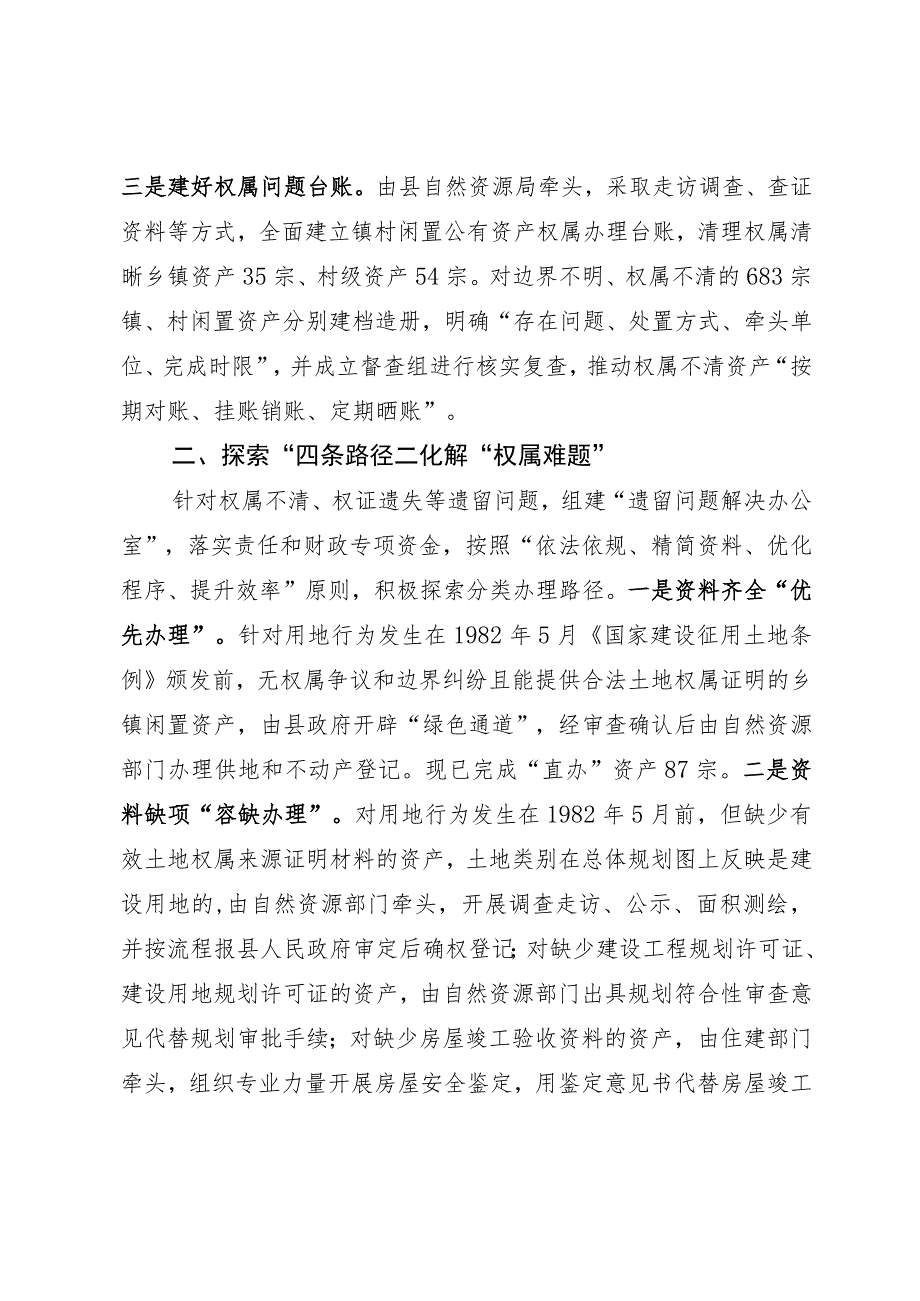 三是建好权属问题台账。由县自然资源局牵头，采取走访调查、查证资料等方式，全面建立镇村闲置公有资产权属办理台账，清理权属清晰乡镇资产35宗、村级资产54宗。对边界不明、权属不清的683宗镇、村闲置资产分别建档造册，明确“存在问题、处置方式、牵头单位、完成时限”，并成立督查组进行核实复查，推动权属不清资产“按期对账、挂账销账、定期晒账”。

二、探索“四条路径二化解“权属难题”

针对权属不清、权证遗失等遗留问题，组建“遗留问题解决办公室”，落实责任和财政专项资金，按照“依法依规、精简资料、优化程序、提升效率”原则，积极探索分类办理路径。一是资料齐全“优先办理”。针对用地行为发生在1982年5月《国家建设征用土地条例》颁发前，无权属争议和边界纠纷且能提供合法土地权属证明的乡镇闲置资产，由县政府开辟“绿色通道”，经审查确认后由自然资源部门办理供地和不动产登记。现已完成“直办”资产87宗。二是资料缺项“容缺办理”。对用地行为发生在1982年5月前，但缺少有效土地权属来源证明材料的资产，土地类别在总体规划图上反映是建设用地的,由自然资源部门牵头，开展调查走访、公示、面积测绘，并按流程报县人民政府审定后确权登记;对缺少建设工程规划许可证、建设用地规划许可证的资产，由自然资源部门出具规划符合性审查意见代替规划审批手续；对缺少房屋竣工验收资料的资产，由住建部门牵头，组织专业力量开展房屋安全鉴定，用鉴定意见书代替房屋竣工